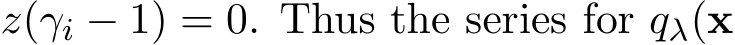 $z(\gamma_i - 1) = 0$. Thus the series for $q_\lambda(\mathbf{x}$